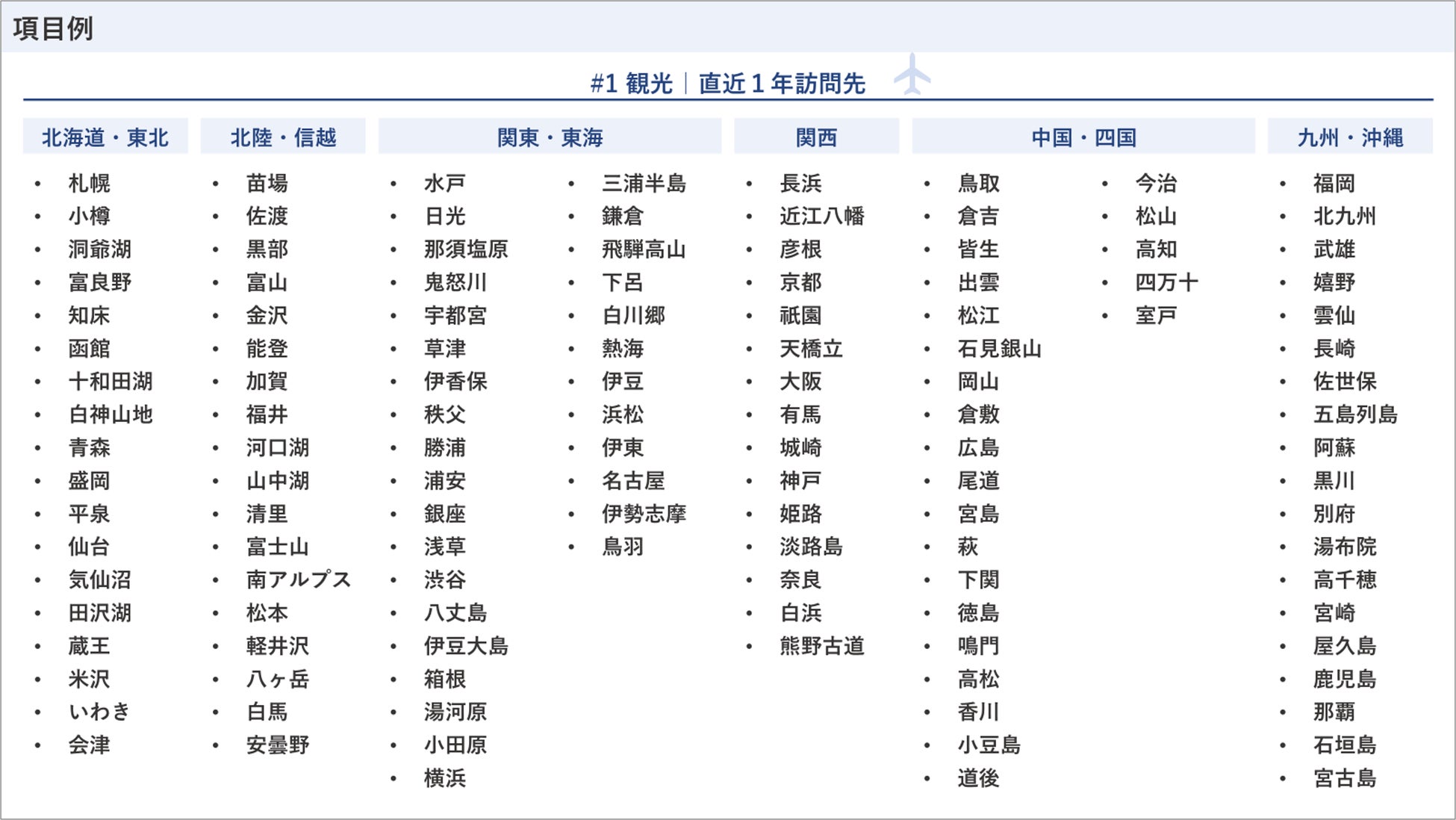 項目例

#1 観光｜直近１年訪問先

北海道・東北
- 札幌
- 小樽
- 洞爺湖
- 富良野
- 知床
- 函館
- 十和田湖
- 白神山地
- 青森
- 盛岡
- 平泉
- 仙台
- 気仙沼
- 田沢湖
- 蔵王
- 米沢
- いわき
- 会津

北陸・信越
- 苗場
- 佐渡
- 黒部
- 富山
- 金沢
- 能登
- 加賀
- 福井
- 河口湖
- 山中湖
- 清里
- 富士山
- 南アルプス
- 松本
- 軽井沢
- 八ヶ岳
- 白馬
- 安曇野

関東・東海
- 水戸
- 日光
- 那須塩原
- 鬼怒川
- 宇都宮
- 草津
- 伊香保
- 秩父
- 勝浦
- 浦安
- 銀座
- 浅草
- 渋谷
- 八丈島
- 伊豆大島
- 箱根
- 湯河原
- 小田原
- 横浜
- 三浦半島
- 鎌倉
- 飛騨高山
- 下呂
- 白川郷
- 熱海
- 伊豆
- 浜松
- 伊東
- 名古屋
- 伊勢志摩
- 鳥羽

関西
- 長浜
- 近江八幡
- 彦根
- 京都
- 祇園
- 天橋立
- 大阪
- 有馬
- 城崎
- 神戸
- 姫路
- 淡路島
- 奈良
- 白浜
- 熊野古道

中国・四国
- 鳥取
- 倉吉
- 皆生
- 出雲
- 松江
- 石見銀山
- 岡山
- 倉敷
- 広島
- 尾道
- 宮島
- 萩
- 下関
- 徳島
- 鳴門
- 高松
- 香川
- 小豆島
- 道後
- 今治
- 松山
- 高知
- 四万十
- 室戸

九州・沖縄
- 福岡
- 北九州
- 武雄
- 嬉野
- 雲仙
- 長崎
- 佐世保
- 五島列島
- 阿蘇
- 黒川
- 別府
- 湯布院
- 高千穂
- 宮崎
- 屋久島
- 鹿児島
- 那覇
- 石垣島
- 宮古島